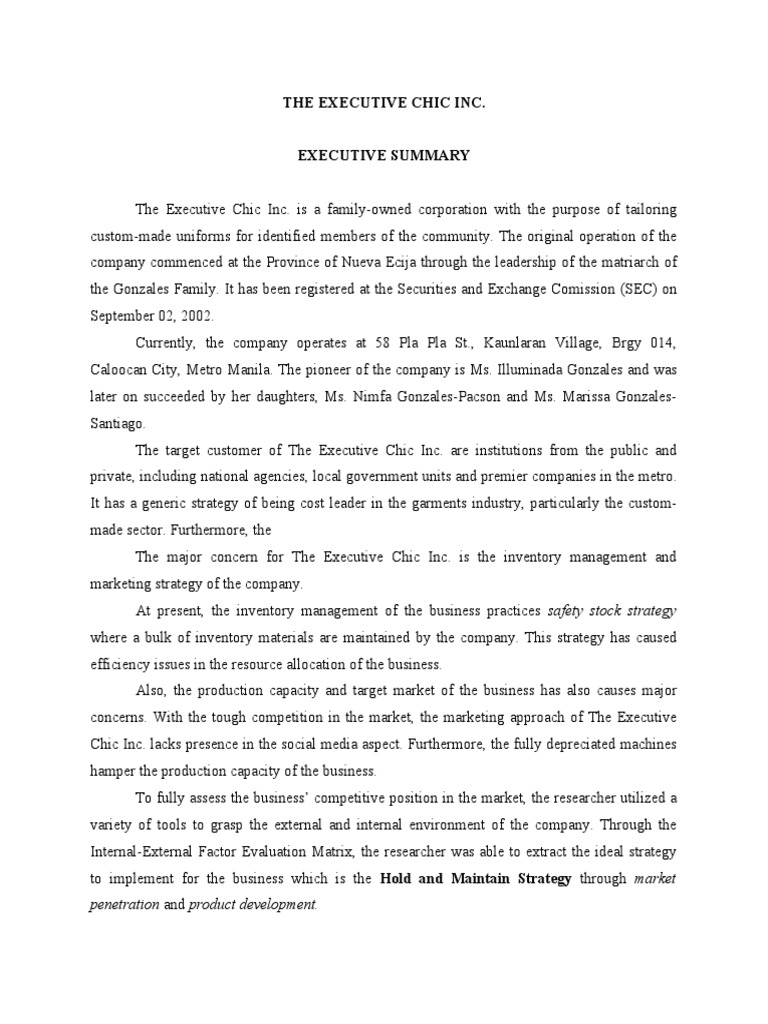 THE EXECUTIVE CHIC INC.

EXECUTIVE SUMMARY

The Executive Chic Inc. is a family-owned corporation with the purpose of tailoring custom-made uniforms for identified members of the community. The original operation of the company commenced at the Province of Nueva Ecija through the leadership of the matriarch of the Gonzales Family. It has been registered at the Securities and Exchange Comission (SEC) on September 02, 2002.

Currently, the company operates at 58 Pla Pla St., Kaunlaran Village, Brgy 014, Caloocan City, Metro Manila. The pioneer of the company is Ms. Illuminada Gonzales and was later on succeeded by her daughters, Ms. Nimfa Gonzales-Pacson and Ms. Marissa Gonzales-Santiago.

The target customer of The Executive Chic Inc. are institutions from the public and private, including national agencies, local government units and premier companies in the metro. It has a generic strategy of being cost leader in the garments industry, particularly the custom-made sector. Furthermore, the

The major concern for The Executive Chic Inc. is the inventory management and marketing strategy of the company.

At present, the inventory management of the business practices safety stock strategy where a bulk of inventory materials are maintained by the company. This strategy has caused efficiency issues in the resource allocation of the business.

Also, the production capacity and target market of the business has also causes major concerns. With the tough competition in the market, the marketing approach of The Executive Chic Inc. lacks presence in the social media aspect. Furthermore, the fully depreciated machines hamper the production capacity of the business.

To fully assess the business' competitive position in the market, the researcher utilized a variety of tools to grasp the external and internal environment of the company. Through the Internal-External Factor Evaluation Matrix, the researcher was able to extract the ideal strategy to implement for the business which is the Hold and Maintain Strategy through market penetration and product development.